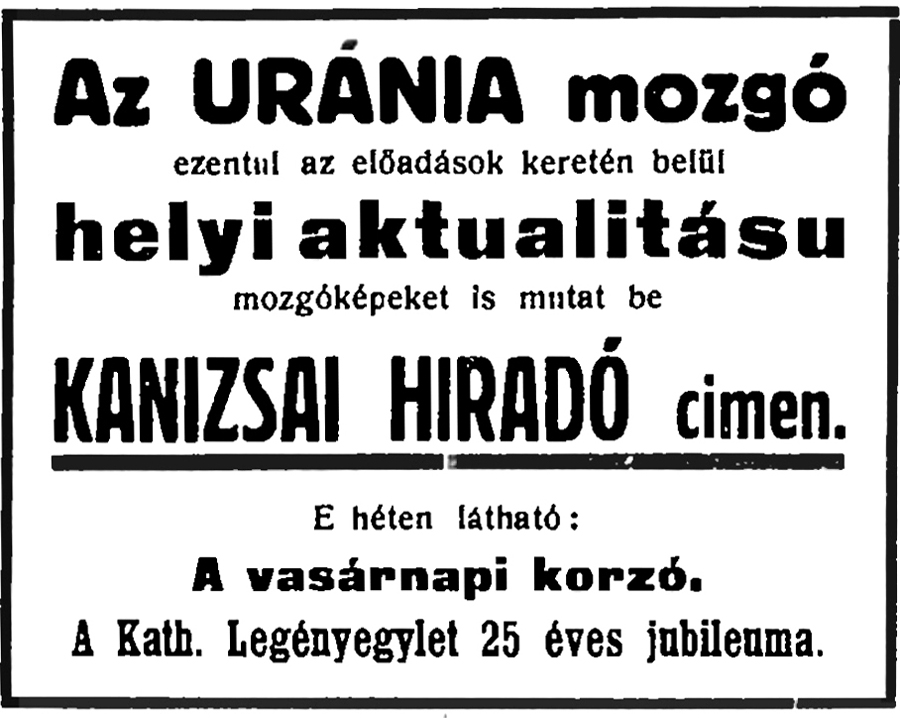 Az URÁNIA mozgó

ezentul az előadások keretén belül

helyi aktualitásu

mozgóképeket is mutat be

KANIZSAI HIRADÓ cimen.

E héten látható:

A vasárnapi korzó.

A Kath. Legényegylet 25 éves jubileuma.